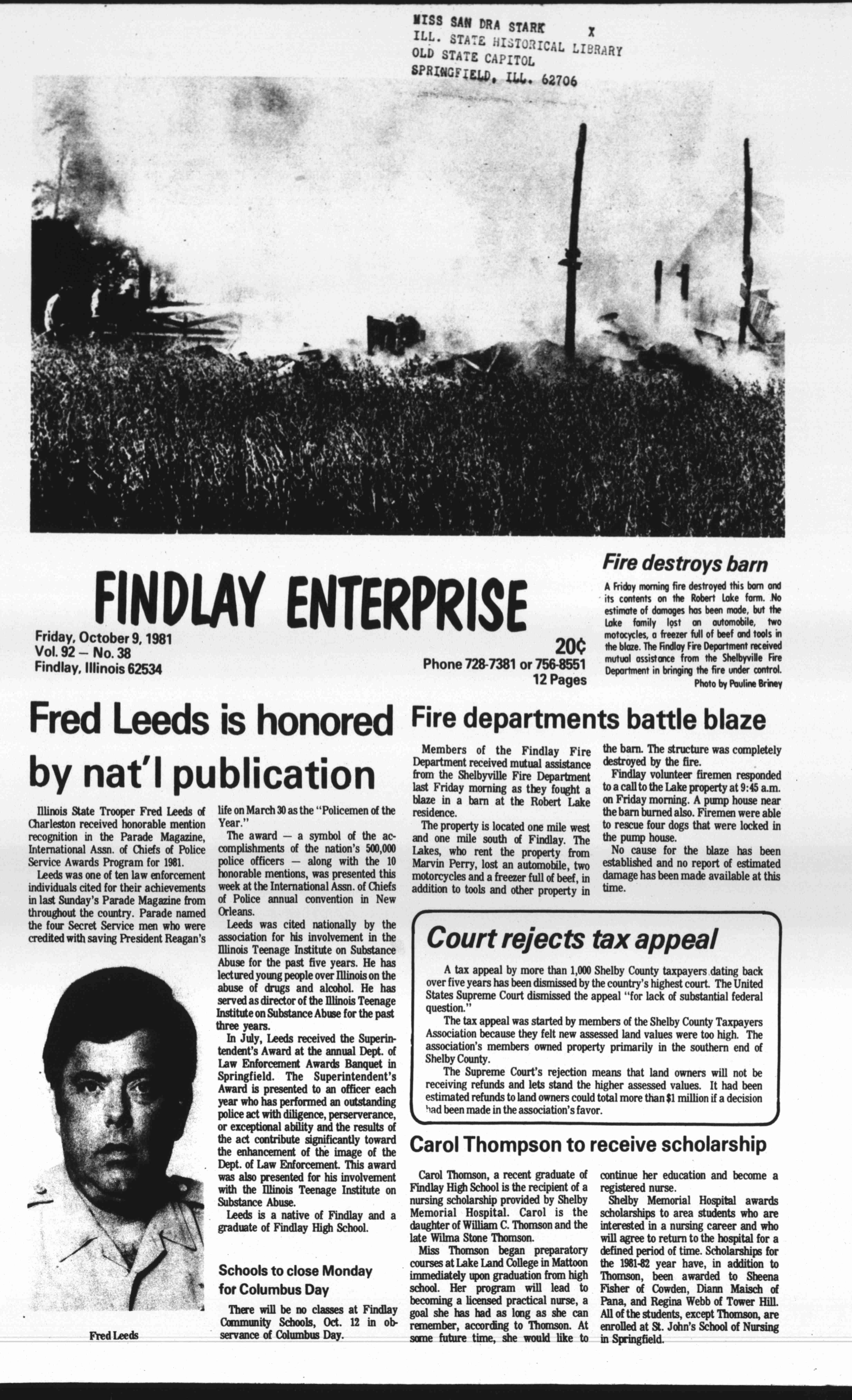 MISS SAN DRA STARK X
ILL. STATE HISTORICAL LIBRARY
OLD STATE CAPITOL
SPRINGFIELD, ILL. 62706

FINDLAY ENTERPRISE

Friday, October 9, 1981
Vol. 92 — No. 38
Findlay, Illinois 62534

20¢
Phone 728-7381 or 756-8551
12 Pages

Fire destroys barn

A Friday morning fire destroyed this barn and its contents on the Robert Lake farm. No estimate of damages has been made, but the Lake family lost an automobile, two motocycles, a freezer full of beef and tools in the blaze. The Findlay Fire Department received mutual assistance from the Shelbyville Fire Department in bringing the fire under control.
Photo by Pauline Briney

Fred Leeds is honored by nat'l publication

Illinois State Trooper Fred Leeds of Charleston received honorable mention recognition in the Parade Magazine, International Assn. of Chiefs of Police Service Awards Program for 1981.

Leeds was one of ten law enforcement individuals cited for their achievements in last Sunday's Parade Magazine from throughout the country. Parade named the four Secret Service men who were credited with saving President Reagan's life on March 30 as the "Policemen of the Year."

The award — a symbol of the accomplishments of the nation's 500,000 police officers — along with the 10 honorable mentions, was presented this week at the International Assn. of Chiefs of Police annual convention in New Orleans.

Leeds was cited nationally by the association for his involvement in the Illinois Teenage Institute on Substance Abuse for the past five years. He has lectured young people over Illinois on the abuse of drugs and alcohol. He has served as director of the Illinois Teenage Institute on Substance Abuse for the past three years.

In July, Leeds received the Superintendent's Award at the annual Dept. of Law Enforcement Awards Banquet in Springfield. The Superintendent's Award is presented to an officer each year who has performed an outstanding police act with diligence, perserverance, or exceptional ability and the results of the act contribute significantly toward the enhancement of the image of the Dept. of Law Enforcement. This award was also presented for his involvement with the Illinois Teenage Institute on Substance Abuse.

Leeds is a native of Findlay and a graduate of Findlay High School.

Fred Leeds

Schools to close Monday for Columbus Day

There will be no classes at Findlay Community Schools, Oct. 12 in observance of Columbus Day.

Fire departments battle blaze

Members of the Findlay Fire Department received mutual assistance from the Shelbyville Fire Department last Friday morning as they fought a blaze in a barn at the Robert Lake residence.

The property is located one mile west and one mile south of Findlay. The Lakes, who rent the property from Marvin Perry, lost an automobile, two motorcycles and a freezer full of beef, in addition to tools and other property in the barn. The structure was completely destroyed by the fire.

Findlay volunteer firemen responded to a call to the Lake property at 9:45 a.m. on Friday morning. A pump house near the barn burned also. Firemen were able to rescue four dogs that were locked in the pump house.

No cause for the blaze has been established and no report of estimated damage has been made available at this time.

Court rejects tax appeal

A tax appeal by more than 1,000 Shelby County taxpayers dating back over five years has been dismissed by the country's highest court. The United States Supreme Court dismissed the appeal "for lack of substantial federal question."

The tax appeal was started by members of the Shelby County Taxpayers Association because they felt new assessed land values were too high. The association's members owned property primarily in the southern end of Shelby County.

The Supreme Court's rejection means that land owners will not be receiving refunds and lets stand the higher assessed values. It had been estimated refunds to land owners could total more than $1 million if a decision had been made in the association's favor.

Carol Thompson to receive scholarship

Carol Thomson, a recent graduate of Findlay High School is the recipient of a nursing scholarship provided by Shelby Memorial Hospital. Carol is the daughter of William C. Thomson and the late Wilma Stone Thomson.

Miss Thomson began preparatory courses at Lake Land College in Mattoon immediately upon graduation from high school. Her program will lead to becoming a licensed practical nurse, a goal she has had as long as she can remember, according to Thomson. At some future time, she would like to continue her education and become a registered nurse.

Shelby Memorial Hospital awards scholarships to area students who are interested in a nursing career and who will agree to return to the hospital for a defined period of time. Scholarships for the 1981-82 year have, in addition to Thomson, been awarded to Sheena Fisher of Cowden, Diann Maisch of Pana, and Regina Webb of Tower Hill. All of the students, except Thomson, are enrolled at St. John's School of Nursing in Springfield.